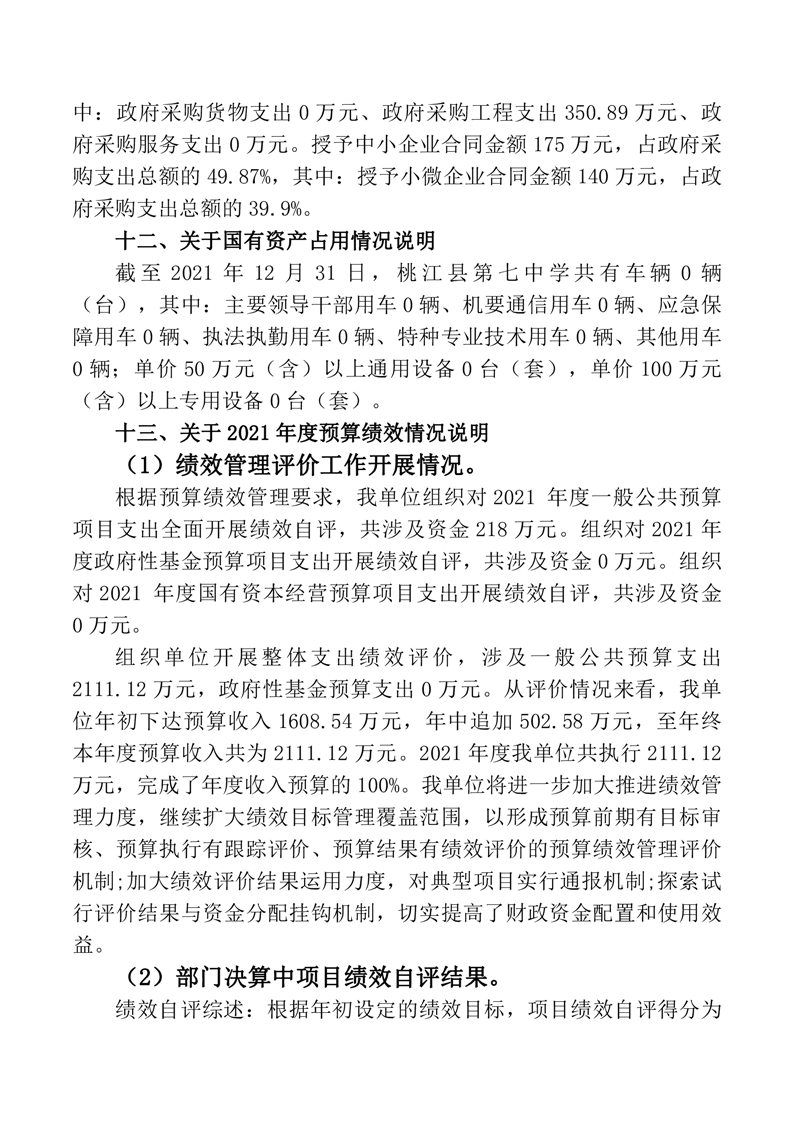 中：政府采购货物支出 0 万元、政府采购工程支出 350.89 万元、政府采购服务支出 0 万元。授予中小企业合同金额 175 万元，占政府采购支出总额的 49.87%，其中：授予小微企业合同金额 140 万元，占政府采购支出总额的 39.9%。

十二、关于国有资产占用情况说明

截至 2021 年 12 月 31 日，桃江县第七中学共有车辆 0 辆（台），其中：主要领导干部用车 0 辆、机要通信用车 0 辆、应急保障用车 0 辆、执法执勤用车 0 辆、特种专业技术用车 0 辆、其他用车 0 辆；单价 50 万元（含）以上通用设备 0 台（套），单价 100 万元（含）以上专用设备 0 台（套）。

十三、关于 2021 年度预算绩效情况说明

（1）绩效管理评价工作开展情况。

根据预算绩效管理要求，我单位组织对 2021 年度一般公共预算项目支出全面开展绩效自评，共涉及资金 218 万元。组织对 2021 年度政府性基金预算项目支出开展绩效自评，共涉及资金 0 万元。组织对 2021 年度国有资本经营预算项目支出开展绩效自评，共涉及资金 0 万元。

组织单位开展整体支出绩效评价，涉及一般公共预算支出 2111.12 万元，政府性基金预算支出 0 万元。从评价情况来看，我单位年初下达预算收入 1608.54 万元，年中追加 502.58 万元，至年终本年度预算收入共为 2111.12 万元。2021 年度我单位共执行 2111.12 万元，完成了年度收入预算的 100%。我单位将进一步加大推进绩效管理力度，继续扩大绩效目标管理覆盖范围，以形成预算前期有目标审核、预算执行有跟踪评价、预算结果有绩效评价的预算绩效管理评价机制;加大绩效评价结果运用力度，对典型项目实行通报机制;探索试行评价结果与资金分配挂钩机制，切实提高了财政资金配置和使用效益。

（2）部门决算中项目绩效自评结果。

绩效自评综述：根据年初设定的绩效目标，项目绩效自评得分为